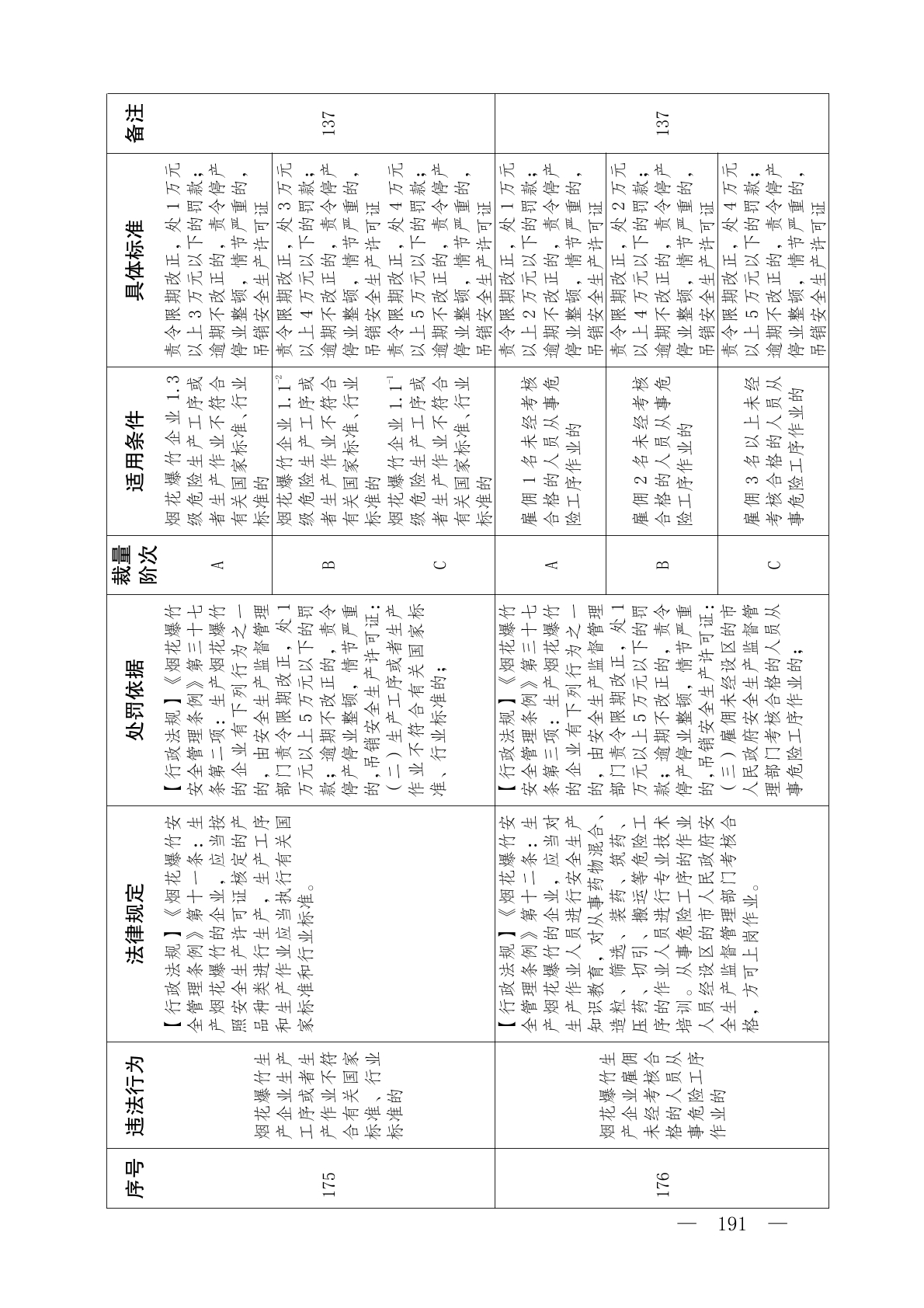 | 序号 | 违法行为 | 法律规定 | 处罚依据 | 裁量阶次 | 适用条件 | 具体标准 | 备注 |
|---|---|---|---|---|---|---|---|
| 175 | 烟花爆竹生产企业生产工序或者生产作业不符合有关国家标准、行业标准的 | 【行政法规】《烟花爆竹安全管理条例》第十一条：生产烟花爆竹的企业，应当按照安全生产许可证核定的产品种类进行生产，生产工序和生产作业应当执行有关国家标准和行业标准。 | 【行政法规】《烟花爆竹安全管理条例》第三十七条第二项：生产烟花爆竹的企业有下列行为之一的，由安全生产监督管理部门责令限期改正，处1万元以上5万元以下的罚款；逾期不改正的，责令停产停业整顿，情节严重的，吊销安全生产许可证：（二）生产工序或者生产作业不符合有关国家标准、行业标准的； | A | 烟花爆竹企业1.3级危险生产工序或者生产作业不符合有关国家标准、行业标准的 | 责令限期改正，处1万元以上3万元以下的罚款；逾期不改正的，责令停产停业整顿，情节严重的，吊销安全生产许可证 | 137 |
| | | | | B | 烟花爆竹企业$1.1^{-2}$级危险生产工序或者生产作业不符合有关国家标准、行业标准的 | 责令限期改正，处3万元以上4万元以下的罚款；逾期不改正的，责令停产停业整顿，情节严重的，吊销安全生产许可证 | |
| | | | | C | 烟花爆竹企业$1.1^{-1}$级危险生产工序或者生产作业不符合有关国家标准、行业标准的 | 责令限期改正，处4万元以上5万元以下的罚款；逾期不改正的，责令停产停业整顿，情节严重的，吊销安全生产许可证 | |
| 176 | 烟花爆竹生产企业雇佣未经考核合格的人员从事危险工序作业的 | 【行政法规】《烟花爆竹安全管理条例》第十二条：生产烟花爆竹的企业，应当对生产作业人员进行安全生产知识教育，对从事药物混合、造粒、筛选、装药、筑药、压药、切引、搬运等危险工序的作业人员进行专业技术培训。从事危险工序的作业人员经设区的市人民政府安全生产监督管理部门考核合格，方可上岗作业。 | 【行政法规】《烟花爆竹安全管理条例》第三十七条第三项：生产烟花爆竹的企业有下列行为之一的，由安全生产监督管理部门责令限期改正，处1万元以上5万元以下的罚款；逾期不改正的，责令停产停业整顿，情节严重的，吊销安全生产许可证：（三）雇佣未经设区的市人民政府安全生产监督管理部门考核合格的人员从事危险工序作业的； | A | 雇佣1名未经考核合格的人员从事危险工序作业的 | 责令限期改正，处1万元以上2万元以下的罚款；逾期不改正的，责令停产停业整顿，情节严重的，吊销安全生产许可证 | 137 |
| | | | | B | 雇佣2名未经考核合格的人员从事危险工序作业的 | 责令限期改正，处2万元以上4万元以下的罚款；逾期不改正的，责令停产停业整顿，情节严重的，吊销安全生产许可证 | |
| | | | | C | 雇佣3名以上未经考核合格的人员从事危险工序作业的 | 责令限期改正，处4万元以上5万元以下的罚款；逾期不改正的，责令停产停业整顿，情节严重的，吊销安全生产许可证 | |

— 191 —